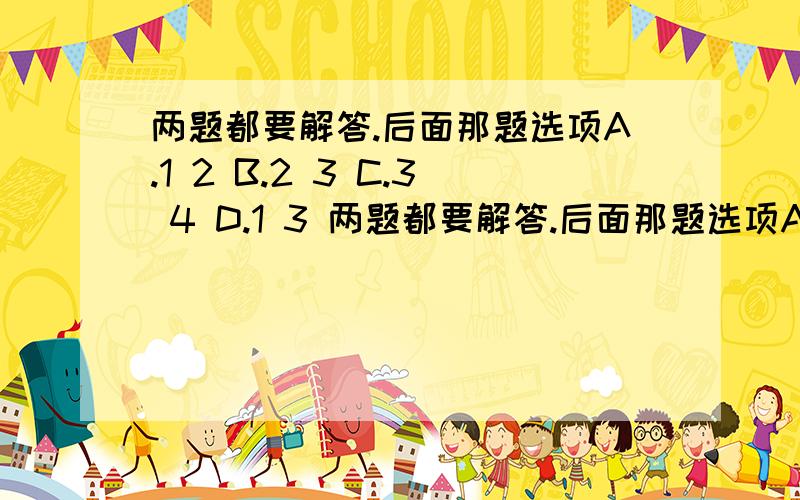 SCHOOL

两题都要解答.后面那题选项A.1 2 B.2 3 C.3 4 D.1 3 两题都要解答.后面那题选项A